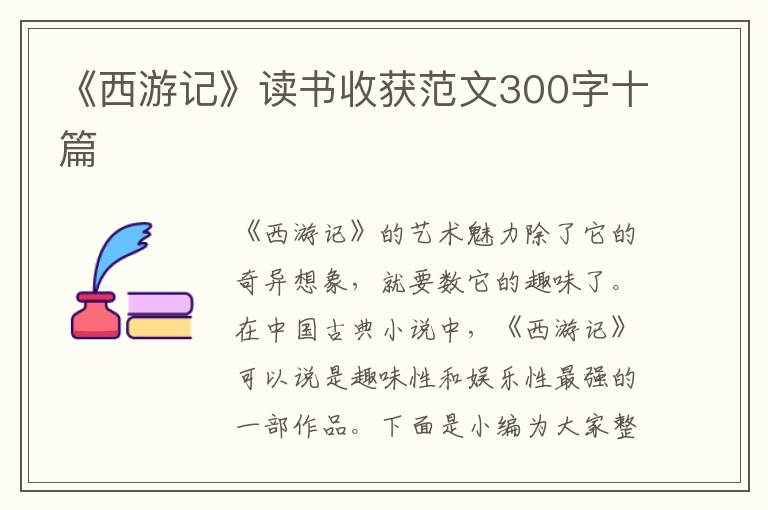 《西游记》读书收获范文300字十篇

《西游记》的艺术魅力除了它的奇异想象，就要数它的趣味了。在中国古典小说中，《西游记》可以说是趣味性和娱乐性最强的一部作品。下面是小编为大家整